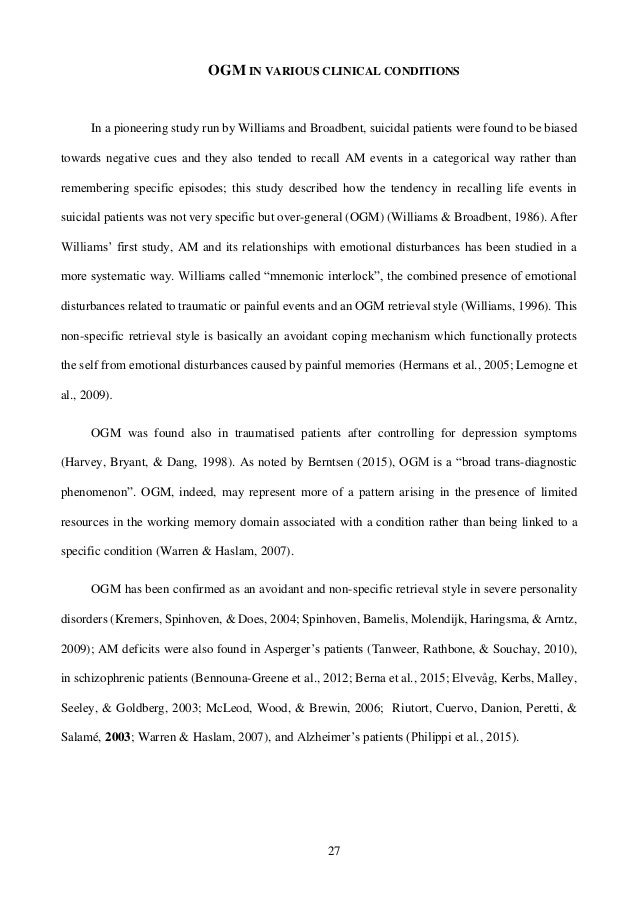 OGM IN VARIOUS CLINICAL CONDITIONS

In a pioneering study run by Williams and Broadbent, suicidal patients were found to be biased towards negative cues and they also tended to recall AM events in a categorical way rather than remembering specific episodes; this study described how the tendency in recalling life events in suicidal patients was not very specific but over-general (OGM) (Williams & Broadbent, 1986). After Williams' first study, AM and its relationships with emotional disturbances has been studied in a more systematic way. Williams called "mnemonic interlock", the combined presence of emotional disturbances related to traumatic or painful events and an OGM retrieval style (Williams, 1996). This non-specific retrieval style is basically an avoidant coping mechanism which functionally protects the self from emotional disturbances caused by painful memories (Hermans et al., 2005; Lemogne et al., 2009).

OGM was found also in traumatised patients after controlling for depression symptoms (Harvey, Bryant, & Dang, 1998). As noted by Berntsen (2015), OGM is a "broad trans-diagnostic phenomenon". OGM, indeed, may represent more of a pattern arising in the presence of limited resources in the working memory domain associated with a condition rather than being linked to a specific condition (Warren & Haslam, 2007).

OGM has been confirmed as an avoidant and non-specific retrieval style in severe personality disorders (Kremers, Spinhoven, & Does, 2004; Spinhoven, Bamelis, Molendijk, Haringsma, & Arntz, 2009); AM deficits were also found in Asperger's patients (Tanweer, Rathbone, & Souchay, 2010), in schizophrenic patients (Bennouna-Greene et al., 2012; Berna et al., 2015; Elvevåg, Kerbs, Malley, Seeley, & Goldberg, 2003; McLeod, Wood, & Brewin, 2006; Riutort, Cuervo, Danion, Peretti, & Salamé, 2003; Warren & Haslam, 2007), and Alzheimer's patients (Philippi et al., 2015).

27